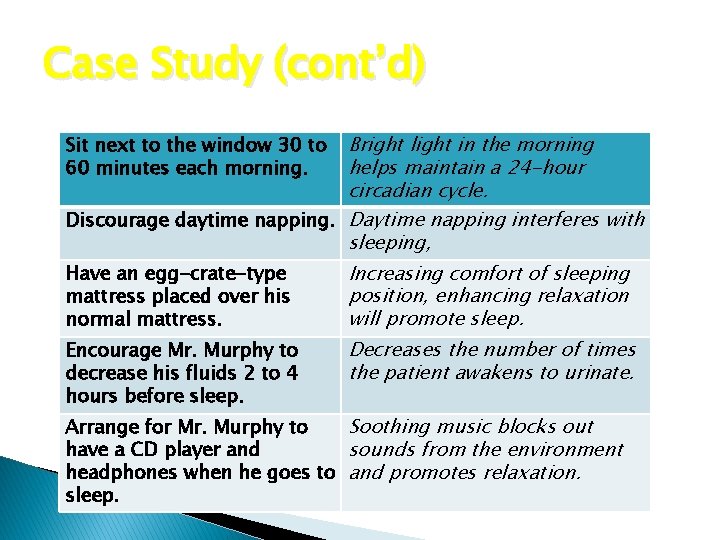 Case Study (cont'd)

| Sit next to the window 30 to 60 minutes each morning. | Bright light in the morning helps maintain a 24-hour circadian cycle. |
|---|---|
| Discourage daytime napping. | Daytime napping interferes with sleeping, |
| Have an egg-crate-type mattress placed over his normal mattress. | Increasing comfort of sleeping position, enhancing relaxation will promote sleep. |
| Encourage Mr. Murphy to decrease his fluids 2 to 4 hours before sleep. | Decreases the number of times the patient awakens to urinate. |
| Arrange for Mr. Murphy to have a CD player and headphones when he goes to sleep. | Soothing music blocks out sounds from the environment and promotes relaxation. |